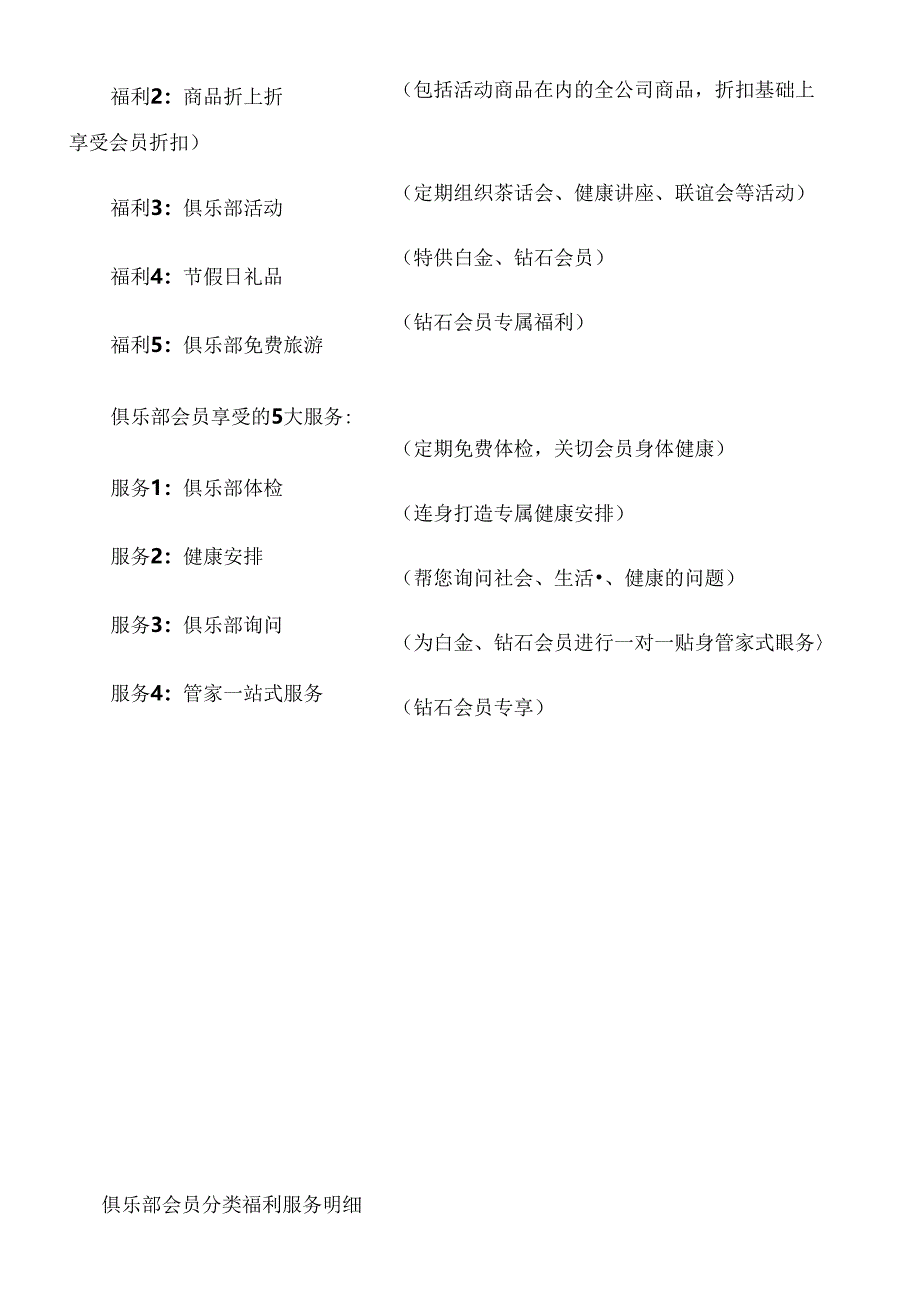 福利2：商品折上折 （包括活动商品在内的全公司商品，折扣基础上享受会员折扣）

福利3：俱乐部活动 （定期组织茶话会、健康讲座、联谊会等活动）

福利4：节假日礼品 （特供白金、钻石会员）

福利5：俱乐部免费旅游 （钻石会员专属福利）

俱乐部会员享受的5大服务：

服务1：俱乐部体检 （定期免费体检，关切会员身体健康）

服务2：健康安排 （连身打造专属健康安排）

服务3：俱乐部询问 （帮您询问社会、生活•、健康的问题）

服务4：管家一站式服务 （为白金、钻石会员进行一对一贴身管家式服务）

（钻石会员专享）

俱乐部会员分类福利服务明细